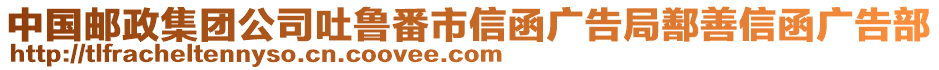 中国邮政集团公司吐鲁番市信函广告局鄯善信函广告部
http://tlfracheltennyso.cn.coovee.com